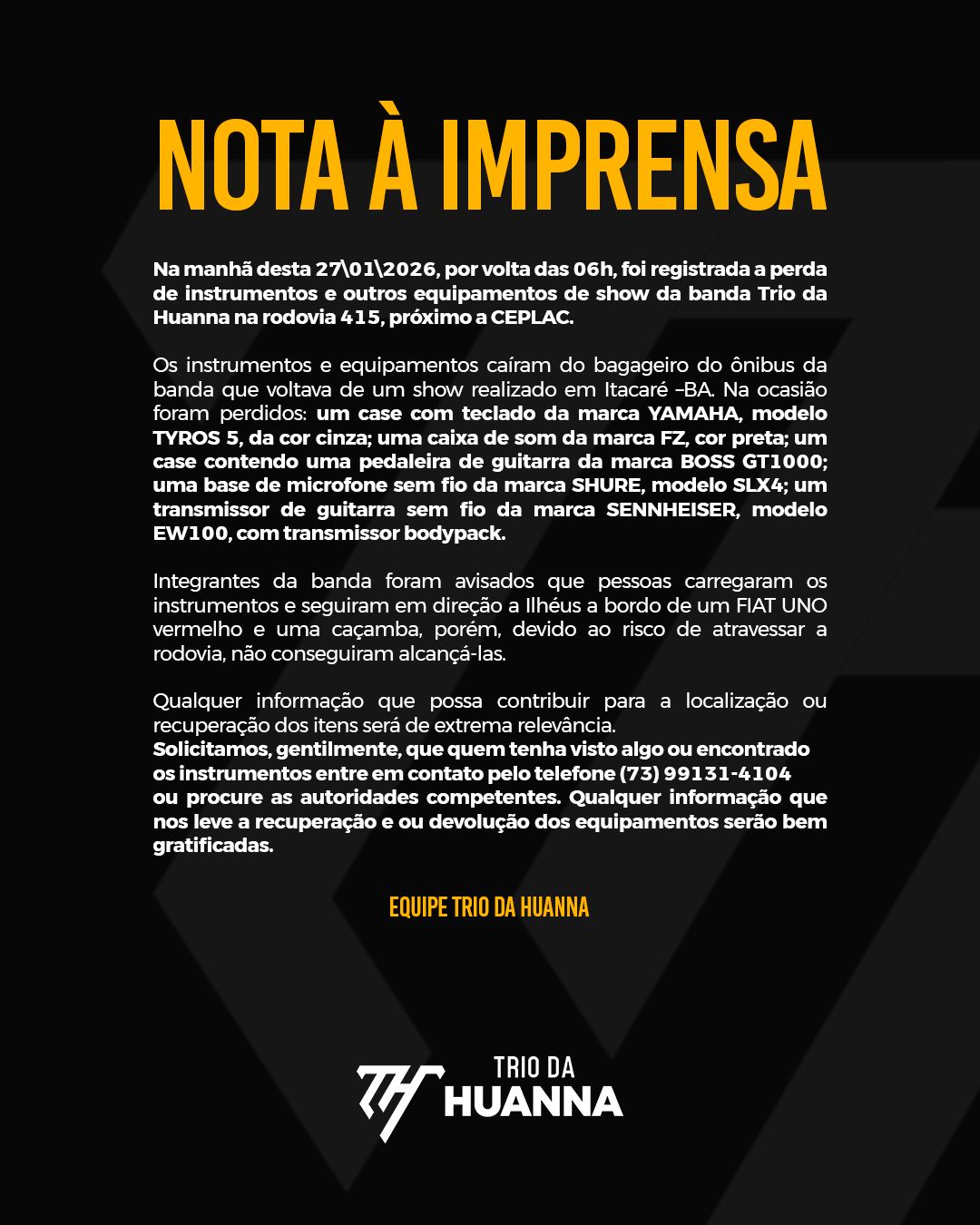 NOTA À IMPRENSA

Na manhã desta 27\01\2026, por volta das 06h, foi registrada a perda de instrumentos e outros equipamentos de show da banda Trio da Huanna na rodovia 415, próximo a CEPLAC.

Os instrumentos e equipamentos caíram do bagageiro do ônibus da banda que voltava de um show realizado em Itacaré –BA. Na ocasião foram perdidos: um case com teclado da marca YAMAHA, modelo TYROS 5, da cor cinza; uma caixa de som da marca FZ, cor preta; um case contendo uma pedaleira de guitarra da marca BOSS GT1000; uma base de microfone sem fio da marca SHURE, modelo SLX4; um transmissor de guitarra sem fio da marca SENNHEISER, modelo EW100, com transmissor bodypack.

Integrantes da banda foram avisados que pessoas carregaram os instrumentos e seguiram em direção a Ilhéus a bordo de um FIAT UNO vermelho e uma caçamba, porém, devido ao risco de atravessar a rodovia, não conseguiram alcançá-las.

Qualquer informação que possa contribuir para a localização ou recuperação dos itens será de extrema relevância.
Solicitamos, gentilmente, que quem tenha visto algo ou encontrado os instrumentos entre em contato pelo telefone (73) 99131-4104 ou procure as autoridades competentes. Qualquer informação que nos leve a recuperação e ou devolução dos equipamentos serão bem gratificadas.

EQUIPE TRIO DA HUANNA

TRIO DA
HUANNA